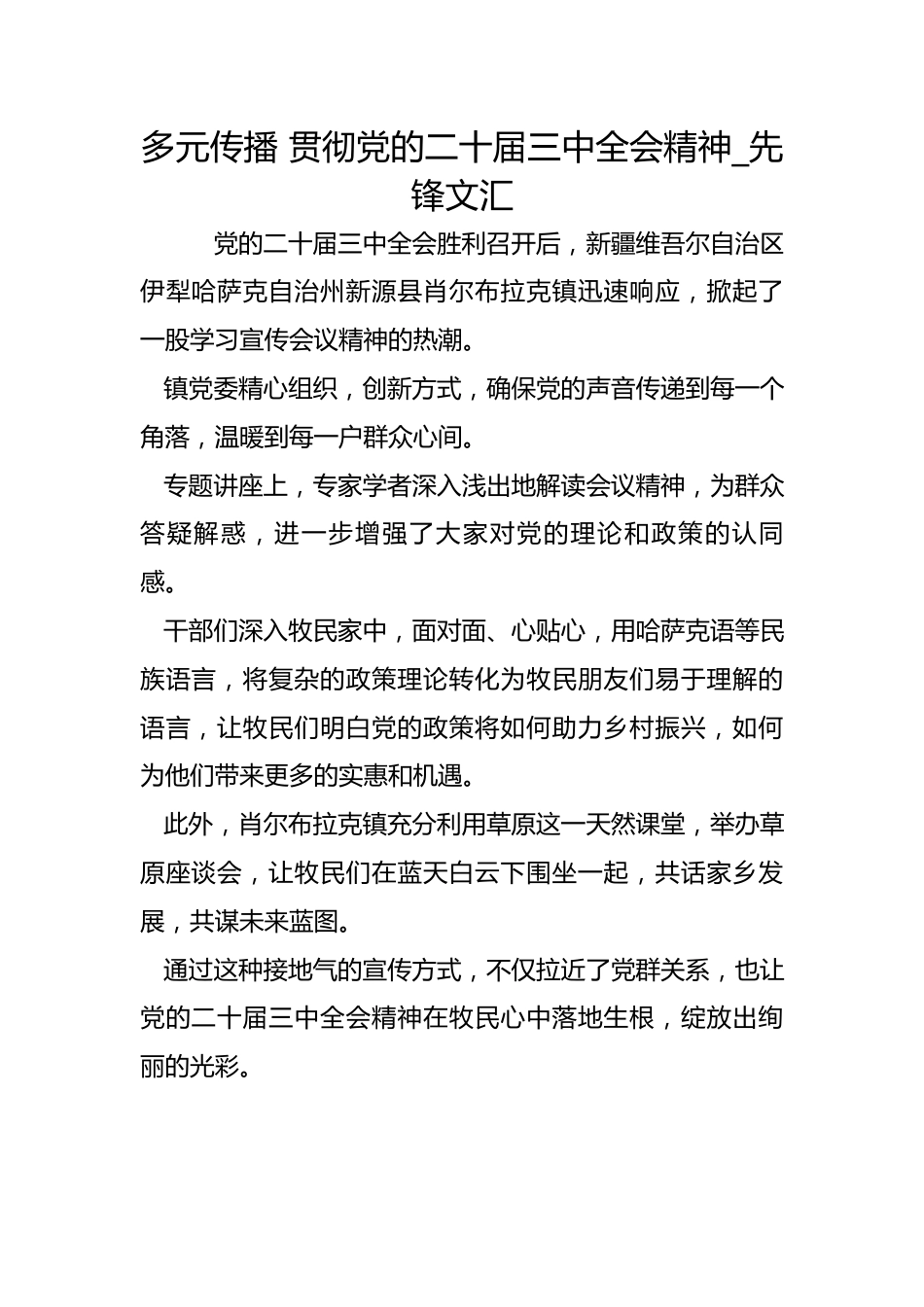 多元传播 贯彻党的二十届三中全会精神_先锋文汇

党的二十届三中全会胜利召开后，新疆维吾尔自治区伊犁哈萨克自治州新源县肖尔布拉克镇迅速响应，掀起了一股学习宣传会议精神的热潮。

镇党委精心组织，创新方式，确保党的声音传递到每一个角落，温暖到每一户群众心间。

专题讲座上，专家学者深入浅出地解读会议精神，为群众答疑解惑，进一步增强了大家对党的理论和政策的认同感。

干部们深入牧民家中，面对面、心贴心，用哈萨克语等民族语言，将复杂的政策理论转化为牧民朋友们易于理解的语言，让牧民们明白党的政策将如何助力乡村振兴，如何为他们带来更多的实惠和机遇。

此外，肖尔布拉克镇充分利用草原这一天然课堂，举办草原座谈会，让牧民们在蓝天白云下围坐一起，共话家乡发展，共谋未来蓝图。

通过这种接地气的宣传方式，不仅拉近了党群关系，也让党的二十届三中全会精神在牧民心中落地生根，绽放出绚丽的光彩。